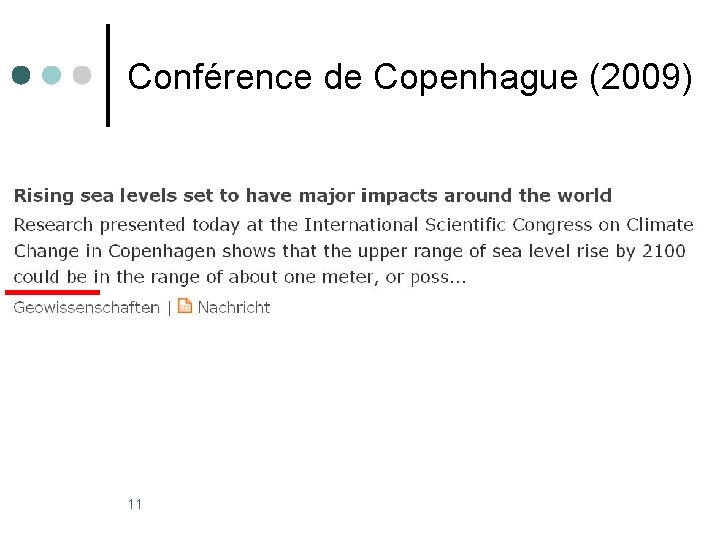 Conférence de Copenhague (2009)

Rising sea levels set to have major impacts around the world

Research presented today at the International Scientific Congress on Climate Change in Copenhagen shows that the upper range of sea level rise by 2100 could be in the range of about one meter, or poss...

Geowissenschaften | Nachricht

11